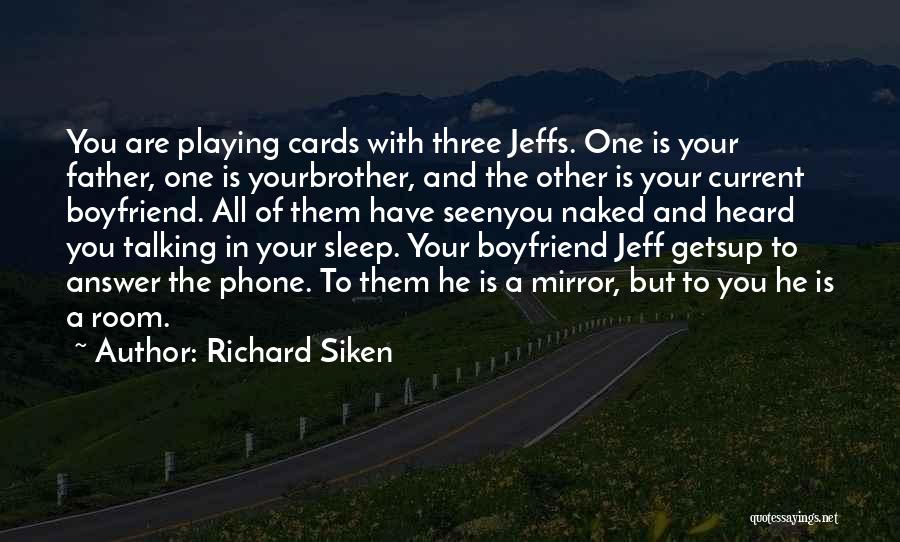 You are playing cards with three Jeffs. One is your father, one is yourbrother, and the other is your current boyfriend. All of them have seenyou naked and heard you talking in your sleep. Your boyfriend Jeff getsup to answer the phone. To them he is a mirror, but to you he is a room.

~ Author: Richard Siken

quotessayings.net